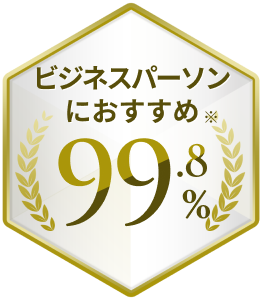 ビジネスパーソン
におすすめ※
99.8%